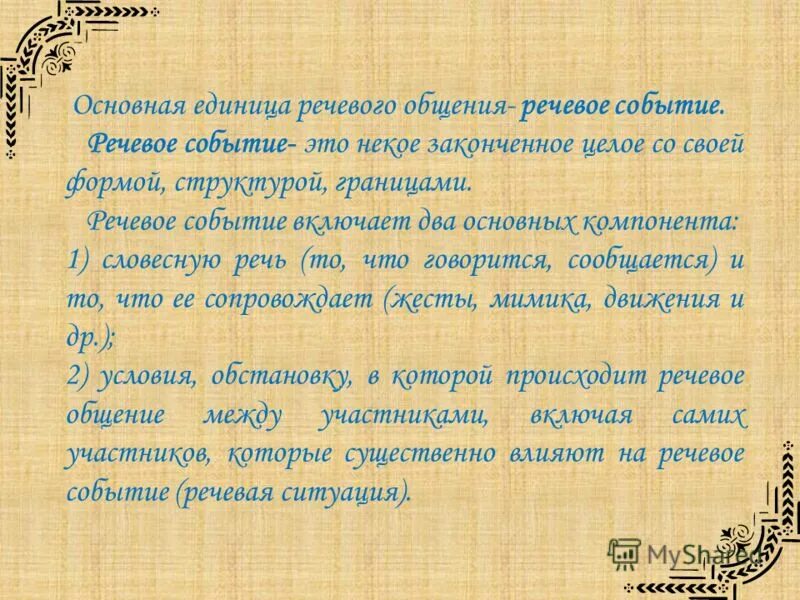 Основная единица речевого общения- речевое событие.

Речевое событие- это некое законченное целое со своей формой, структурой, границами.

Речевое событие включает два основных компонента:
1) словесную речь (то, что говорится, сообщается) и то, что ее сопровождает (жесты, мимика, движения и др.);
2) условия, обстановку, в которой происходит речевое общение между участниками, включая самих участников, которые существенно влияют на речевое событие (речевая ситуация).

MyShared